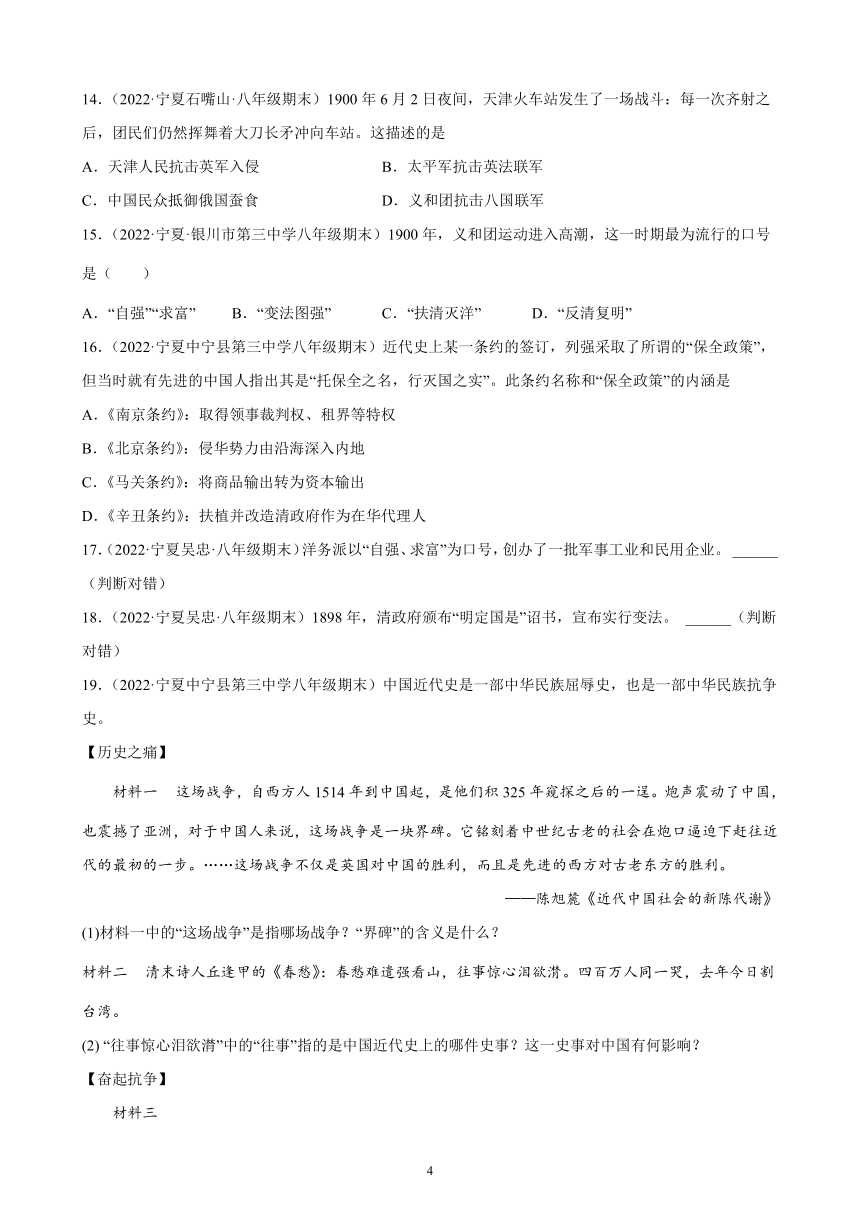 14.（2022·宁夏石嘴山·八年级期末）1900 年 6 月 2 日夜间，天津火车站发生了一场战斗：每一次齐射之后，团民们仍然挥舞着大刀长矛冲向车站。这描述的是

A．天津人民抗击英军入侵　　B．太平军抗击英法联军

C．中国民众抵御俄国蚕食　　D．义和团抗击八国联军

15.（2022·宁夏·银川市第三中学八年级期末）1900 年，义和团运动进入高潮，这一时期最为流行的口号是（　　）

A．“自强”“求富”　B．“变法图强”　C．“扶清灭洋”　D．“反清复明”

16.（2022·宁夏中宁县第三中学八年级期末）近代史上某一条约的签订，列强采取了所谓的“保全政策”，但当时就有先进的中国人指出其是“托保全之名，行灭国之实”。此条约名称和“保全政策”的内涵是

A.《南京条约》：取得领事裁判权、租界等特权

B.《北京条约》：侵华势力由沿海深入内地

C.《马关条约》：将商品输出转为资本输出

D.《辛丑条约》：扶植并改造清政府作为在华代理人

17.（2022·宁夏吴忠·八年级期末）洋务派以“自强、求富”为口号，创办了一批军事工业和民用企业。______（判断对错）

18.（2022·宁夏吴忠·八年级期末）1898 年，清政府颁布“明定国是”诏书，宣布实行变法。 ______（判断对错）

19.（2022·宁夏中宁县第三中学八年级期末）中国近代史是一部中华民族屈辱史，也是一部中华民族抗争史。

【历史之痛】

材料一　这场战争，自西方人 1514 年到中国起，是他们积 325 年窥探之后的一逞。炮声震动了中国，也震撼了亚洲，对于中国人来说，这场战争是一块界碑。它铭刻着中世纪古老的社会在炮口逼迫下赶往近代的最初的一步。……这场战争不仅是英国对中国的胜利，而且是先进的西方对古老东方的胜利。

——陈旭麓《近代中国社会的新陈代谢》

(1)材料一中的“这场战争”是指哪场战争？“界碑”的含义是什么？

材料二　清末诗人丘逢甲的《春愁》：春愁难遣强看山，往事惊心泪欲潸。四百万人同一哭，去年今日割台湾。

(2) “往事惊心泪欲潸”中的“往事”指的是中国近代史上的哪件史事？这一史事对中国有何影响？

【奋起抗争】

材料三

4